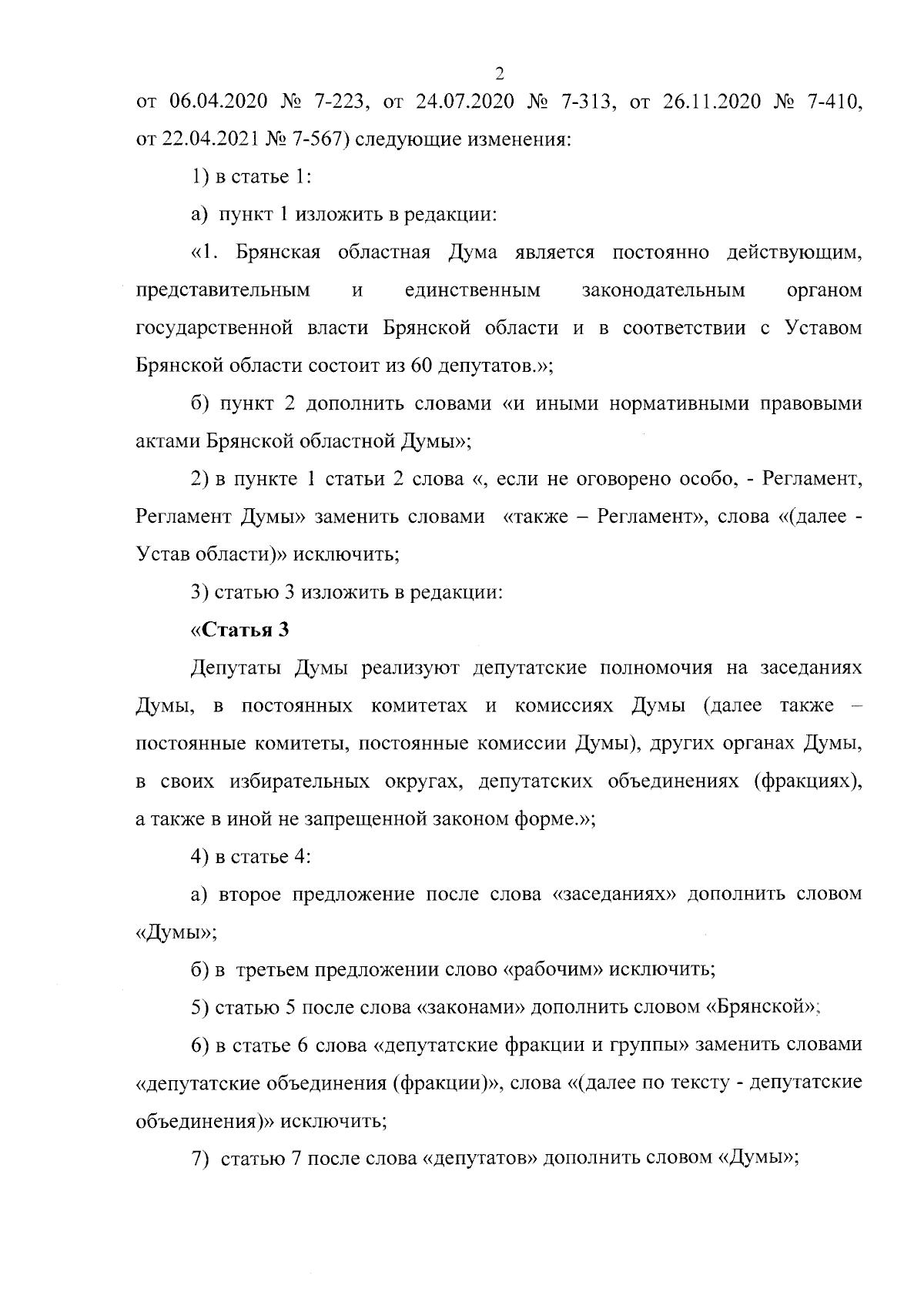 2

от 06.04.2020 № 7-223, от 24.07.2020 № 7-313, от 26.11.2020 № 7-410, от 22.04.2021 № 7-567) следующие изменения:

1) в статье 1:

а) пункт 1 изложить в редакции:

«1. Брянская областная Дума является постоянно действующим, представительным и единственным законодательным органом государственной власти Брянской области и в соответствии с Уставом Брянской области состоит из 60 депутатов.»;

б) пункт 2 дополнить словами «и иными нормативными правовыми актами Брянской областной Думы»;

2) в пункте 1 статьи 2 слова «, если не оговорено особо, - Регламент, Регламент Думы» заменить словами «также – Регламент», слова «(далее - Устав области)» исключить;

3) статью 3 изложить в редакции:

«Статья 3

Депутаты Думы реализуют депутатские полномочия на заседаниях Думы, в постоянных комитетах и комиссиях Думы (далее также – постоянные комитеты, постоянные комиссии Думы), других органах Думы, в своих избирательных округах, депутатских объединениях (фракциях), а также в иной не запрещенной законом форме.»;

4) в статье 4:

а) второе предложение после слова «заседаниях» дополнить словом «Думы»;

б) в третьем предложении слово «рабочим» исключить;

5) статью 5 после слова «законами» дополнить словом «Брянской»;

6) в статье 6 слова «депутатские фракции и группы» заменить словами «депутатские объединения (фракции)», слова «(далее по тексту - депутатские объединения)» исключить;

7) статью 7 после слова «депутатов» дополнить словом «Думы»;